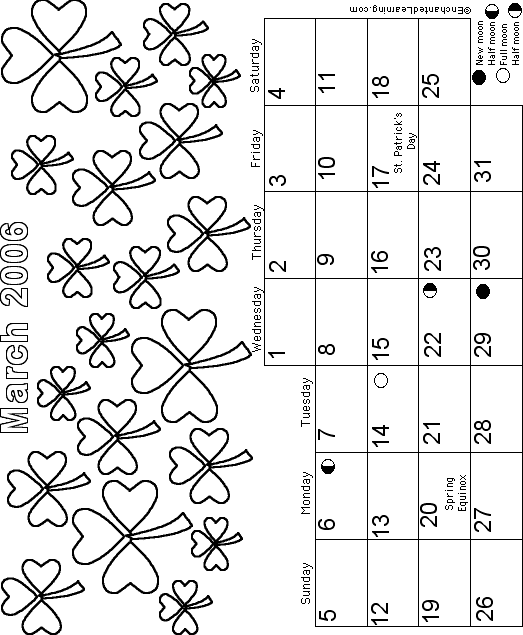 March 2006

| Sunday | Monday | Tuesday | Wednesday | Thursday | Friday | Saturday |
|---|---|---|---|---|---|---|
|  |  |  | 1 | 2 | 3 | 4 |
| 5 | 6 | 7 | 8 | 9 | 10 | 11 |
| 12 | 13 | 14 | 15 | 16 | 17 St. Patrick's Day | 18 |
| 19 | 20 Spring Equinox | 21 | 22 | 23 | 24 | 25 |
| 26 | 27 | 28 | 29 | 30 | 31 |  |

New moon
Half moon
Full moon
Half moon

©EnchantedLearning.com